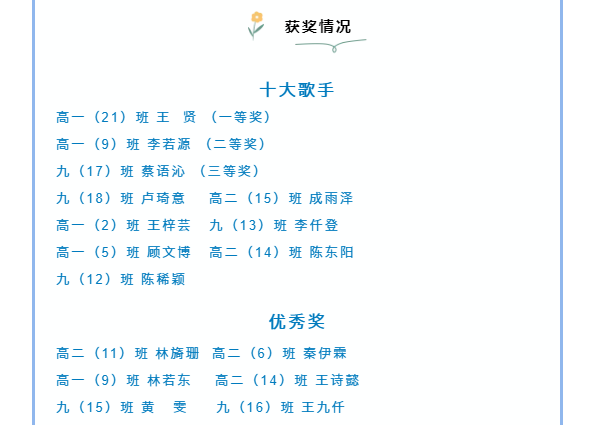 获奖情况

十大歌手

高一（21）班 王 贤 （一等奖）

高一（9）班 李若源 （二等奖）

九（17）班 蔡语沁 （三等奖）

九（18）班 卢琦意　高二（15）班 成雨泽

高一（2）班 王梓芸　九（13）班 李仟登

高一（5）班 顾文博　高二（14）班 陈东阳

九（12）班 陈稀颖

优秀奖

高二（11）班 林旖珊　高二（6）班 秦伊霖

高一（9）班 林若东　高二（14）班 王诗懿

九（15）班 黄 雯　九（16）班 王九仟